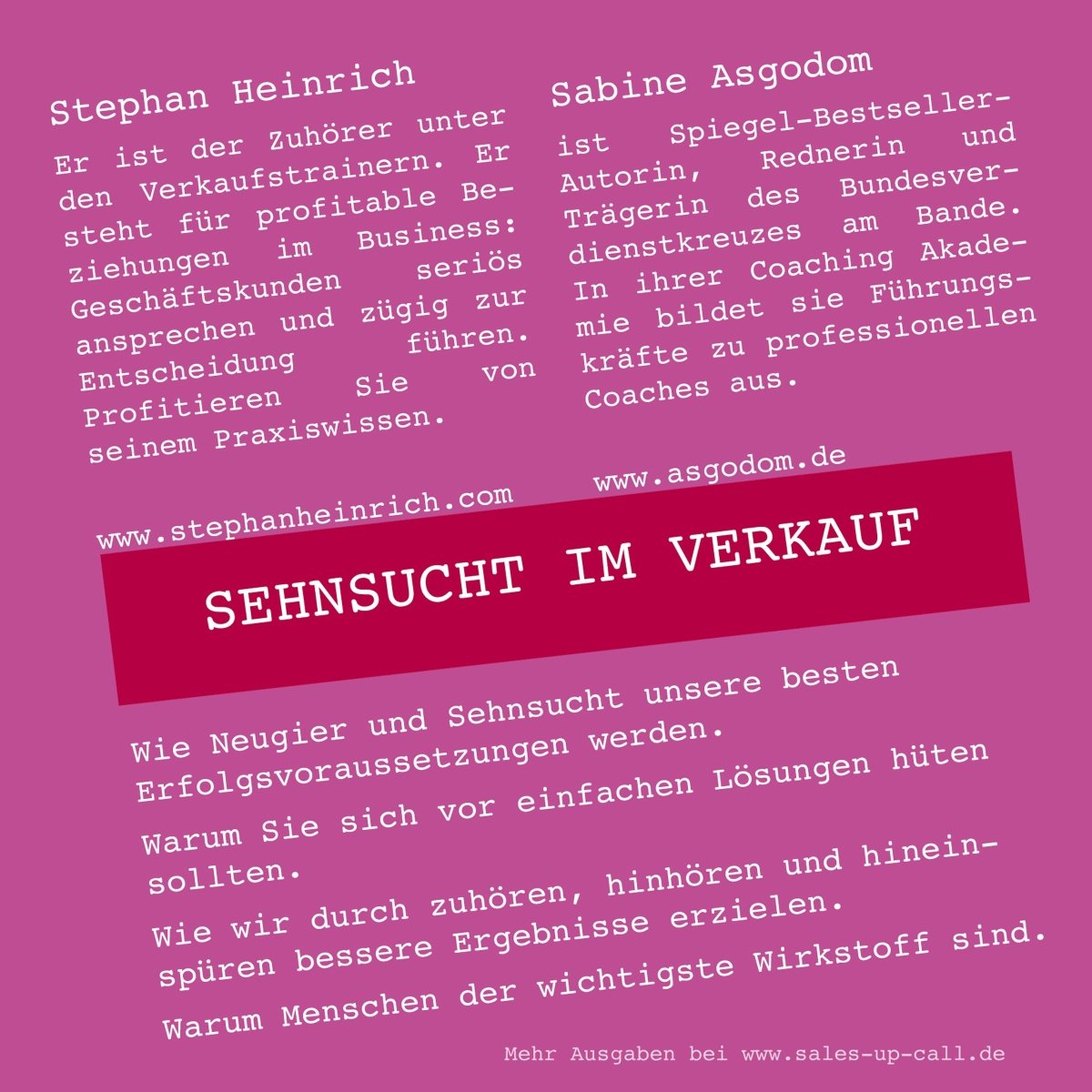 Stephan Heinrich

Er ist der Zuhörer unter den Verkaufstrainern. Er steht für profitable Beziehungen im Business: Geschäftskunden seriös ansprechen und zügig zur Entscheidung führen. Profitieren Sie von seinem Praxiswissen.

www.stephanheinrich.com

Sabine Asgodom

ist Spiegel-Bestseller-Autorin, Rednerin und Trägerin des Bundesverdienstkreuzes am Bande. In ihrer Coaching Akademie bildet sie Führungskräfte zu professionellen Coaches aus.

www.asgodom.de

SEHNSUCHT IM VERKAUF

Wie Neugier und Sehnsucht unsere besten Erfolgsvoraussetzungen werden.

Warum Sie sich vor einfachen Lösungen hüten sollten.

Wie wir durch zuhören, hinhören und hineinspüren bessere Ergebnisse erzielen.

Warum Menschen der wichtigste Wirkstoff sind.

Mehr Ausgaben bei www.sales-up-call.de